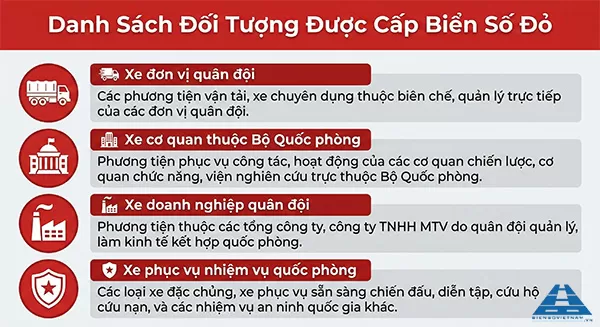 Danh Sách Đối Tượng Được Cấp Biển Số Đỏ

Xe đơn vị quân đội

Các phương tiện vận tải, xe chuyên dụng thuộc biên chế, quản lý trực tiếp của các đơn vị quân đội.

Xe cơ quan thuộc Bộ Quốc phòng

Phương tiện phục vụ công tác, hoạt động của các cơ quan chiến lược, cơ quan chức năng, viện nghiên cứu trực thuộc Bộ Quốc phòng.

Xe doanh nghiệp quân đội

Phương tiện thuộc các tổng công ty, công ty TNHH MTV do quân đội quản lý, làm kinh tế kết hợp quốc phòng.

Xe phục vụ nhiệm vụ quốc phòng

Các loại xe đặc chủng, xe phục vụ sẵn sàng chiến đấu, diễn tập, cứu hộ cứu nạn, và các nhiệm vụ an ninh quốc gia khác.

BIENSOVIETNAM.VN